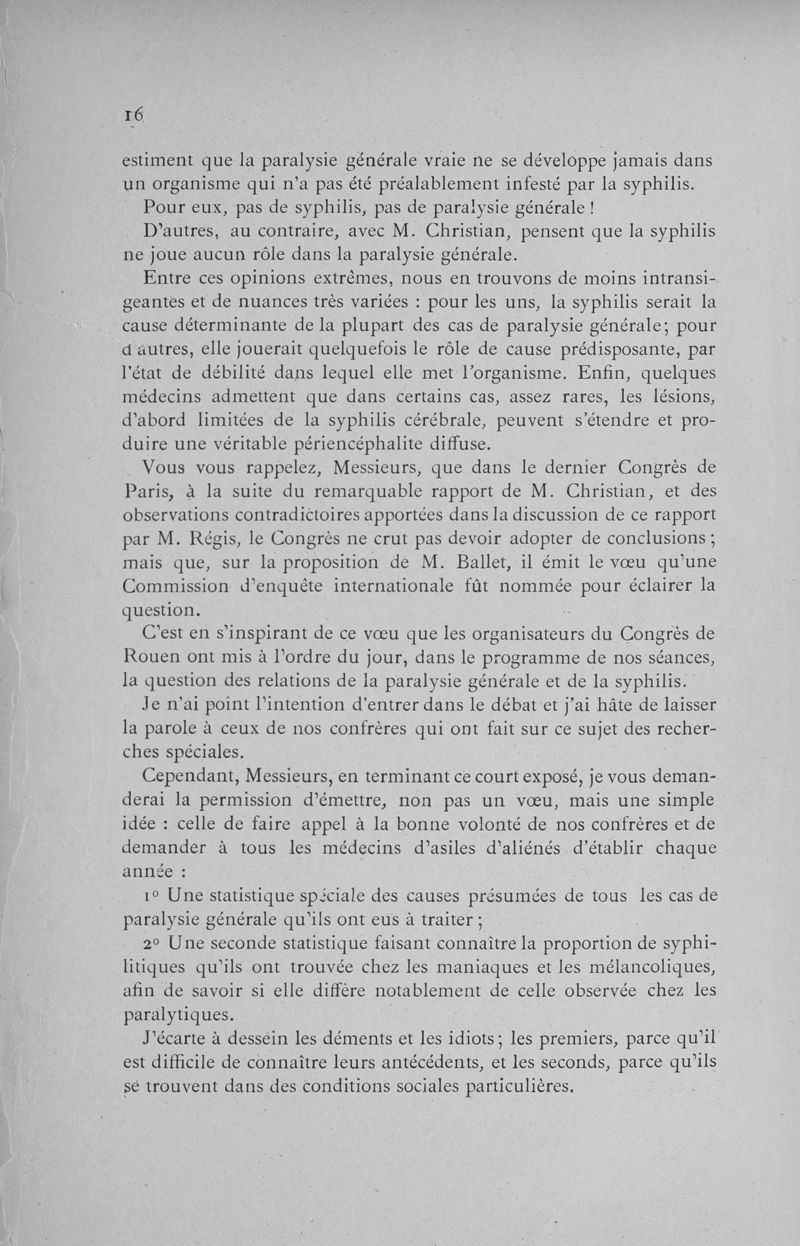 16

estiment que la paralysie générale vraie ne se développe jamais dans un organisme qui n'a pas été préalablement infesté par la syphilis.

Pour eux, pas de syphilis, pas de paralysie générale !

D'autres, au contraire, avec M. Christian, pensent que la syphilis ne joue aucun rôle dans la paralysie générale.

Entre ces opinions extrêmes, nous en trouvons de moins intransigeantes et de nuances très variées : pour les uns, la syphilis serait la cause déterminante de la plupart des cas de paralysie générale; pour d'autres, elle jouerait quelquefois le rôle de cause prédisposante, par l'état de débilité dans lequel elle met l'organisme. Enfin, quelques médecins admettent que dans certains cas, assez rares, les lésions, d'abord limitées de la syphilis cérébrale, peuvent s'étendre et produire une véritable périencéphalite diffuse.

Vous vous rappelez, Messieurs, que dans le dernier Congrès de Paris, à la suite du remarquable rapport de M. Christian, et des observations contradictoires apportées dans la discussion de ce rapport par M. Régis, le Congrès ne crut pas devoir adopter de conclusions; mais que, sur la proposition de M. Ballet, il émit le vœu qu'une Commission d'enquête internationale fût nommée pour éclairer la question.

C'est en s'inspirant de ce vœu que les organisateurs du Congrès de Rouen ont mis à l'ordre du jour, dans le programme de nos séances, la question des relations de la paralysie générale et de la syphilis.

Je n'ai point l'intention d'entrer dans le débat et j'ai hâte de laisser la parole à ceux de nos confrères qui ont fait sur ce sujet des recherches spéciales.

Cependant, Messieurs, en terminant ce court exposé, je vous demanderai la permission d'émettre, non pas un vœu, mais une simple idée : celle de faire appel à la bonne volonté de nos confrères et de demander à tous les médecins d'asiles d'aliénés d'établir chaque année :

1° Une statistique spéciale des causes présumées de tous les cas de paralysie générale qu'ils ont eus à traiter;

2° Une seconde statistique faisant connaître la proportion de syphilitiques qu'ils ont trouvée chez les maniaques et les mélancoliques, afin de savoir si elle diffère notablement de celle observée chez les paralytiques.

J'écarte à dessein les déments et les idiots; les premiers, parce qu'il est difficile de connaître leurs antécédents, et les seconds, parce qu'ils se trouvent dans des conditions sociales particulières.